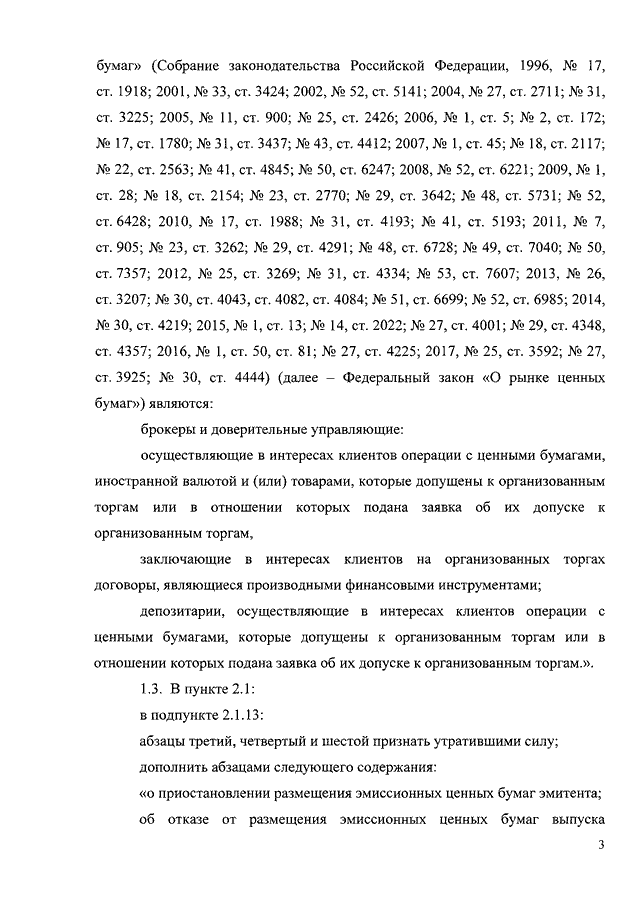 бумаг» (Собрание законодательства Российской Федерации, 1996, № 17, ст. 1918; 2001, № 33, ст. 3424; 2002, № 52, ст. 5141; 2004, № 27, ст. 2711; № 31, ст. 3225; 2005, № 11, ст. 900; № 25, ст. 2426; 2006, № 1, ст. 5; № 2, ст. 172; № 17, ст. 1780; № 31, ст. 3437; № 43, ст. 4412; 2007, № 1, ст. 45; № 18, ст. 2117; № 22, ст. 2563; № 41, ст. 4845; № 50, ст. 6247; 2008, № 52, ст. 6221; 2009, № 1, ст. 28; № 18, ст. 2154; № 23, ст. 2770; № 29, ст. 3642; № 48, ст. 5731; № 52, ст. 6428; 2010, № 17, ст. 1988; № 31, ст. 4193; № 41, ст. 5193; 2011, № 7, ст. 905; № 23, ст. 3262; № 29, ст. 4291; № 48, ст. 6728; № 49, ст. 7040; № 50, ст. 7357; 2012, № 25, ст. 3269; № 31, ст. 4334; № 53, ст. 7607; 2013, № 26, ст. 3207; № 30, ст. 4043, ст. 4082, ст. 4084; № 51, ст. 6699; № 52, ст. 6985; 2014, № 30, ст. 4219; 2015, № 1, ст. 13; № 14, ст. 2022; № 27, ст. 4001; № 29, ст. 4348, ст. 4357; 2016, № 1, ст. 50, ст. 81; № 27, ст. 4225; 2017, № 25, ст. 3592; № 27, ст. 3925; № 30, ст. 4444) (далее – Федеральный закон «О рынке ценных бумаг») являются:

брокеры и доверительные управляющие:

осуществляющие в интересах клиентов операции с ценными бумагами, иностранной валютой и (или) товарами, которые допущены к организованным торгам или в отношении которых подана заявка об их допуске к организованным торгам,

заключающие в интересах клиентов на организованных торгах договоры, являющиеся производными финансовыми инструментами;

депозитарии, осуществляющие в интересах клиентов операции с ценными бумагами, которые допущены к организованным торгам или в отношении которых подана заявка об их допуске к организованным торгам.».

1.3. В пункте 2.1:

в подпункте 2.1.13:

абзацы третий, четвертый и шестой признать утратившими силу;

дополнить абзацами следующего содержания:

«о приостановлении размещения эмиссионных ценных бумаг эмитента;

об отказе от размещения эмиссионных ценных бумаг выпуска

3